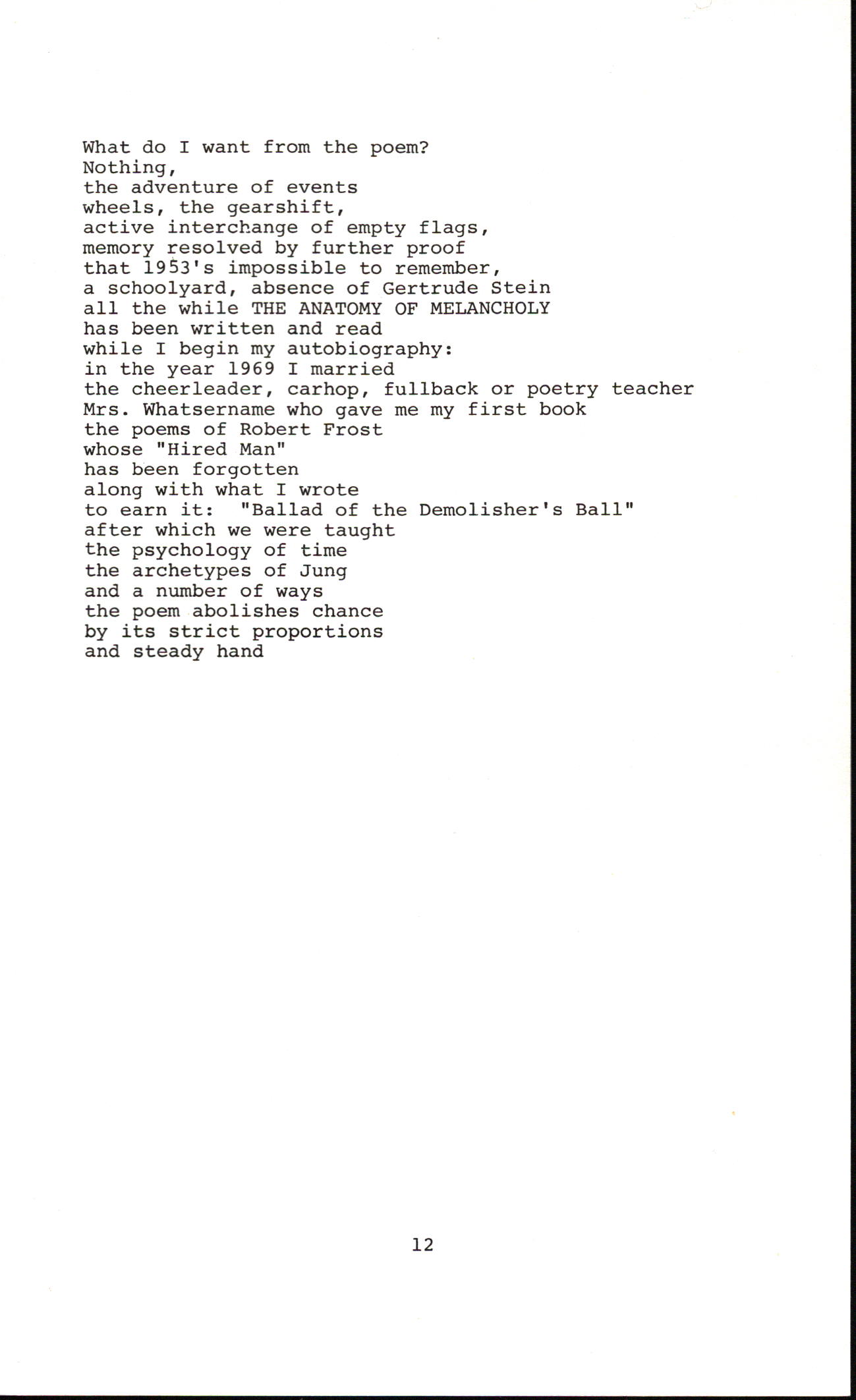 What do I want from the poem?
Nothing,
the adventure of events
wheels, the gearshift,
active interchange of empty flags,
memory resolved by further proof
that 1953's impossible to remember,
a schoolyard, absence of Gertrude Stein
all the while THE ANATOMY OF MELANCHOLY
has been written and read
while I begin my autobiography:
in the year 1969 I married
the cheerleader, carhop, fullback or poetry teacher
Mrs. Whatsername who gave me my first book
the poems of Robert Frost
whose "Hired Man"
has been forgotten
along with what I wrote
to earn it: "Ballad of the Demolisher's Ball"
after which we were taught
the psychology of time
the archetypes of Jung
and a number of ways
the poem abolishes chance
by its strict proportions
and steady hand

12